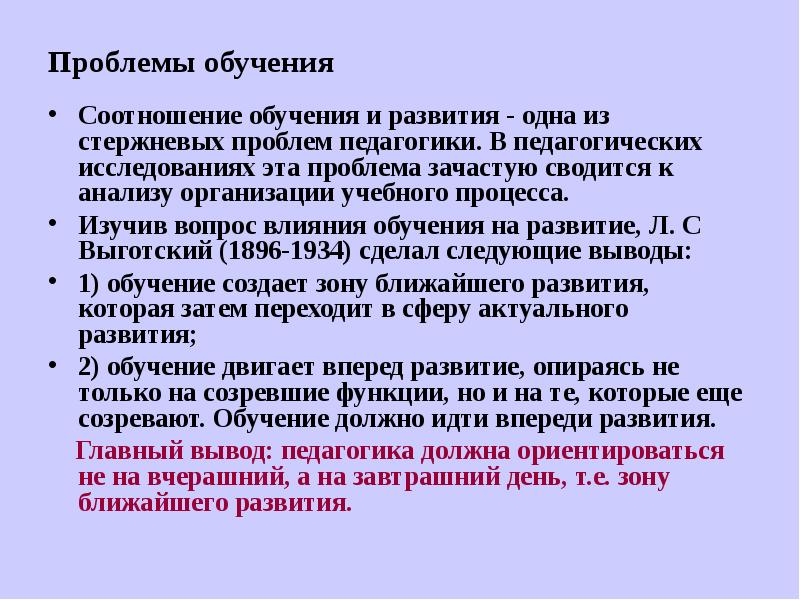 Проблемы обучения

• Соотношение обучения и развития - одна из стержневых проблем педагогики. В педагогических исследованиях эта проблема зачастую сводится к анализу организации учебного процесса.

• Изучив вопрос влияния обучения на развитие, Л. С Выготский (1896-1934) сделал следующие выводы:

• 1) обучение создает зону ближайшего развития, которая затем переходит в сферу актуального развития;

• 2) обучение двигает вперед развитие, опираясь не только на созревшие функции, но и на те, которые еще созревают. Обучение должно идти впереди развития.

Главный вывод: педагогика должна ориентироваться не на вчерашний, а на завтрашний день, т.е. зону ближайшего развития.